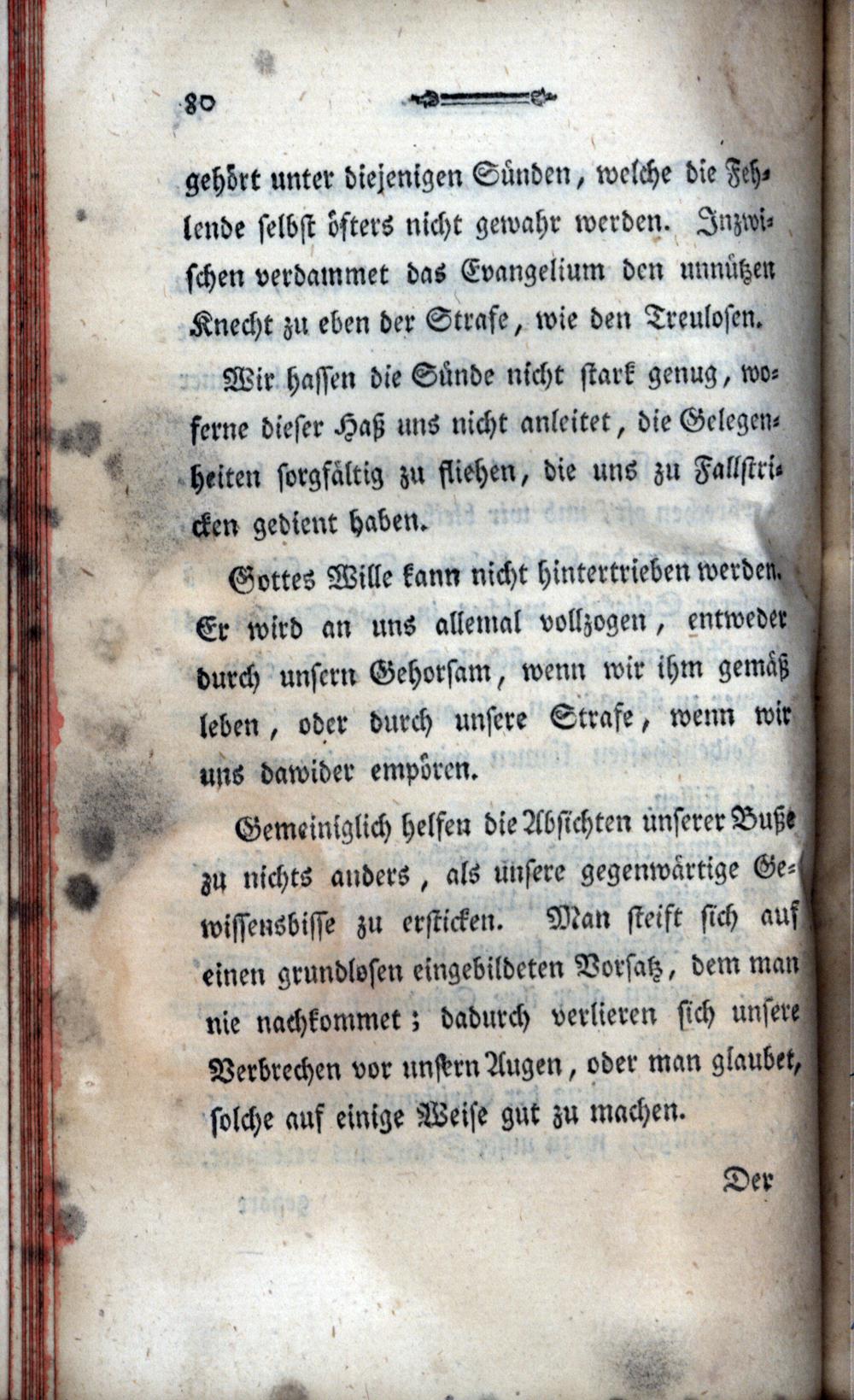 80

gehört unter diejenigen Sünden, welche die Fehlende selbst öfters nicht gewahr werden. Inzwischen verdammet das Evangelium den unnützen Knecht zu eben der Strafe, wie den Treulosen.

Wir hassen die Sünde nicht stark genug, woferne dieser Haß uns nicht anleitet, die Gelegenheiten sorgfältig zu fliehen, die uns zu Fallstricken gedient haben.

Gottes Wille kann nicht hintertrieben werden. Er wird an uns allemal vollzogen, entweder durch unsern Gehorsam, wenn wir ihm gemäß leben, oder durch unsere Strafe, wenn wir uns dawider empören.

Gemeiniglich helfen die Absichten unserer Buße zu nichts anders, als unsere gegenwärtige Gewissensbisse zu ersticken. Man steift sich auf einen grundlosen eingebildeten Vorsatz, dem man nie nachkommet; dadurch verlieren sich unsere Verbrechen vor unsern Augen, oder man glaubet, solche auf einige Weise gut zu machen.

Der